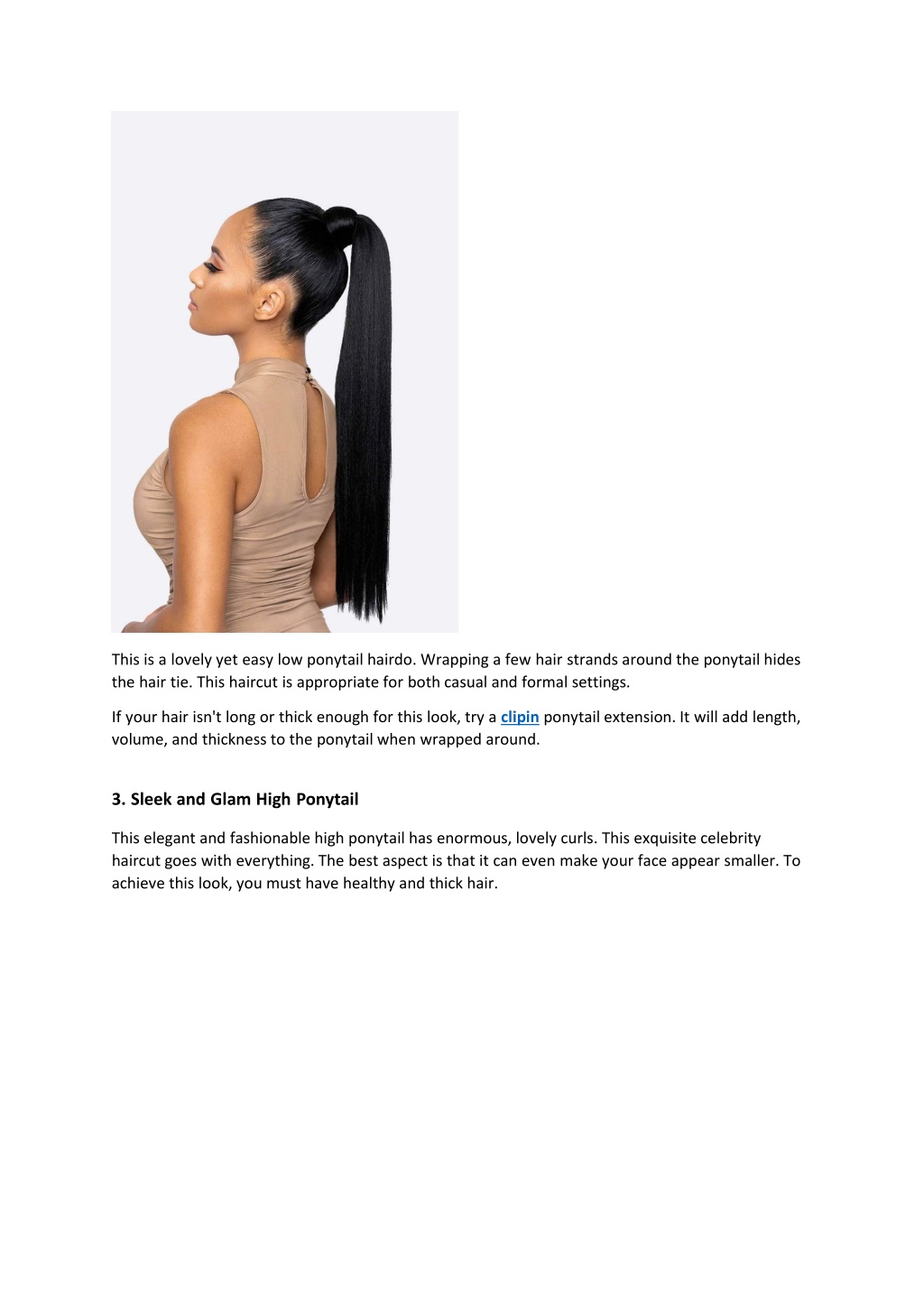 This is a lovely yet easy low ponytail hairdo. Wrapping a few hair strands around the ponytail hides the hair tie. This haircut is appropriate for both casual and formal settings.

If your hair isn't long or thick enough for this look, try a clipin ponytail extension. It will add length, volume, and thickness to the ponytail when wrapped around.

3. Sleek and Glam High Ponytail

This elegant and fashionable high ponytail has enormous, lovely curls. This exquisite celebrity haircut goes with everything. The best aspect is that it can even make your face appear smaller. To achieve this look, you must have healthy and thick hair.